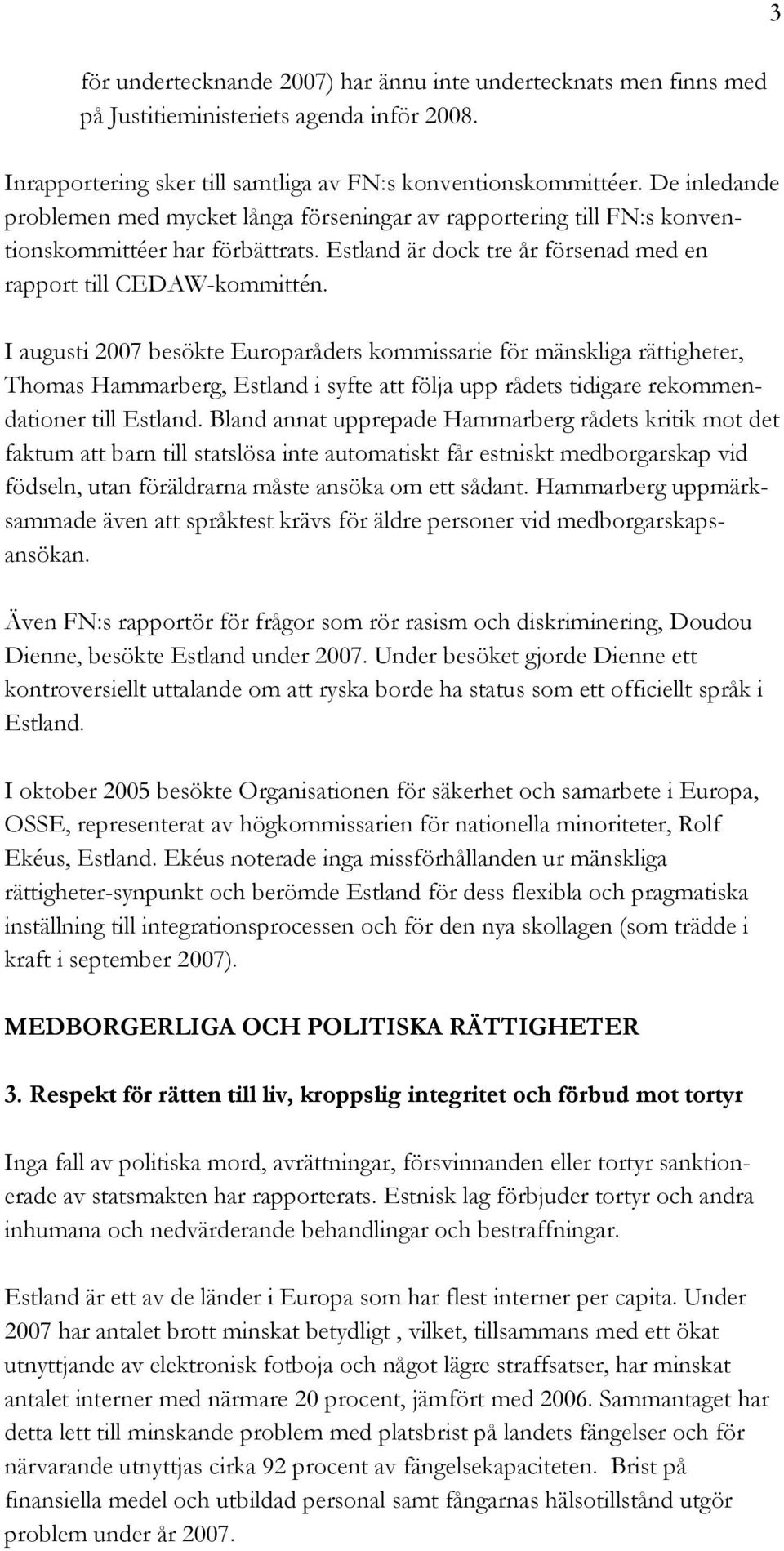 3

för undertecknande 2007) har ännu inte undertecknats men finns med på Justitieministeriets agenda inför 2008.

Inrapportering sker till samtliga av FN:s konventionskommittéer. De inledande problemen med mycket långa förseningar av rapportering till FN:s konventionskommittéer har förbättrats. Estland är dock tre år försenad med en rapport till CEDAW-kommittén.

I augusti 2007 besökte Europarådets kommissarie för mänskliga rättigheter, Thomas Hammarberg, Estland i syfte att följa upp rådets tidigare rekommendationer till Estland. Bland annat upprepade Hammarberg rådets kritik mot det faktum att barn till statslösa inte automatiskt får estniskt medborgarskap vid födseln, utan föräldrarna måste ansöka om ett sådant. Hammarberg uppmärksammade även att språktest krävs för äldre personer vid medborgarskapsansökan.

Även FN:s rapportör för frågor som rör rasism och diskriminering, Doudou Dienne, besökte Estland under 2007. Under besöket gjorde Dienne ett kontroversiellt uttalande om att ryska borde ha status som ett officiellt språk i Estland.

I oktober 2005 besökte Organisationen för säkerhet och samarbete i Europa, OSSE, representerat av högkommissarien för nationella minoriteter, Rolf Ekéus, Estland. Ekéus noterade inga missförhållanden ur mänskliga rättigheter-synpunkt och berömde Estland för dess flexibla och pragmatiska inställning till integrationsprocessen och för den nya skollagen (som trädde i kraft i september 2007).

MEDBORGERLIGA OCH POLITISKA RÄTTIGHETER

3. Respekt för rätten till liv, kroppslig integritet och förbud mot tortyr

Inga fall av politiska mord, avrättningar, försvinnanden eller tortyr sanktionerade av statsmakten har rapporterats. Estnisk lag förbjuder tortyr och andra inhumana och nedvärderande behandlingar och bestraffningar.

Estland är ett av de länder i Europa som har flest interner per capita. Under 2007 har antalet brott minskat betydligt , vilket, tillsammans med ett ökat utnyttjande av elektronisk fotboja och något lägre straffsatser, har minskat antalet interner med närmare 20 procent, jämfört med 2006. Sammantaget har detta lett till minskande problem med platsbrist på landets fängelser och för närvarande utnyttjas cirka 92 procent av fängelsekapaciteten. Brist på finansiella medel och utbildad personal samt fångarnas hälsotillstånd utgör problem under år 2007.